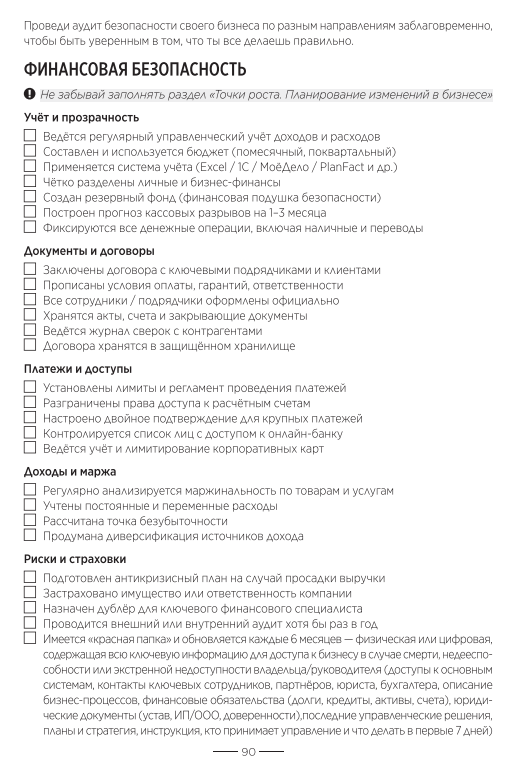 Проведи аудит безопасности своего бизнеса по разным направлениям заблаговременно, чтобы быть уверенным в том, что ты все делаешь правильно.

ФИНАНСОВАЯ БЕЗОПАСНОСТЬ

Не забывай заполнять раздел «Точки роста. Планирование изменений в бизнесе»

Учёт и прозрачность

☐ Ведётся регулярный управленческий учёт доходов и расходов
☐ Составлен и используется бюджет (помесячный, поквартальный)
☐ Применяется система учёта (Excel / 1С / МоёДело / PlanFact и др.)
☐ Чётко разделены личные и бизнес-финансы
☐ Создан резервный фонд (финансовая подушка безопасности)
☐ Построен прогноз кассовых разрывов на 1–3 месяца
☐ Фиксируются все денежные операции, включая наличные и переводы

Документы и договоры

☐ Заключены договора с ключевыми подрядчиками и клиентами
☐ Прописаны условия оплаты, гарантий, ответственности
☐ Все сотрудники / подрядчики оформлены официально
☐ Хранятся акты, счета и закрывающие документы
☐ Ведётся журнал сверок с контрагентами
☐ Договора хранятся в защищённом хранилище

Платежи и доступы

☐ Установлены лимиты и регламент проведения платежей
☐ Разграничены права доступа к расчётным счетам
☐ Настроено двойное подтверждение для крупных платежей
☐ Контролируется список лиц с доступом к онлайн-банку
☐ Ведётся учёт и лимитирование корпоративных карт

Доходы и маржа

☐ Регулярно анализируется маржинальность по товарам и услугам
☐ Учтены постоянные и переменные расходы
☐ Рассчитана точка безубыточности
☐ Продумана диверсификация источников дохода

Риски и страховки

☐ Подготовлен антикризисный план на случай просадки выручки
☐ Застраховано имущество или ответственность компании
☐ Назначен дублёр для ключевого финансового специалиста
☐ Проводится внешний или внутренний аудит хотя бы раз в год
☐ Имеется «красная папка» и обновляется каждые 6 месяцев — физическая или цифровая, содержащая всю ключевую информацию для доступа к бизнесу в случае смерти, недееспособности или экстренной недоступности владельца/руководителя (доступы к основным системам, контакты ключевых сотрудников, партнёров, юриста, бухгалтера, описание бизнес-процессов, финансовые обязательства (долги, кредиты, активы, счета), юридические документы (устав, ИП/ООО, доверенности),последние управленческие решения, планы и стратегия, инструкция, кто принимает управление и что делать в первые 7 дней)

90